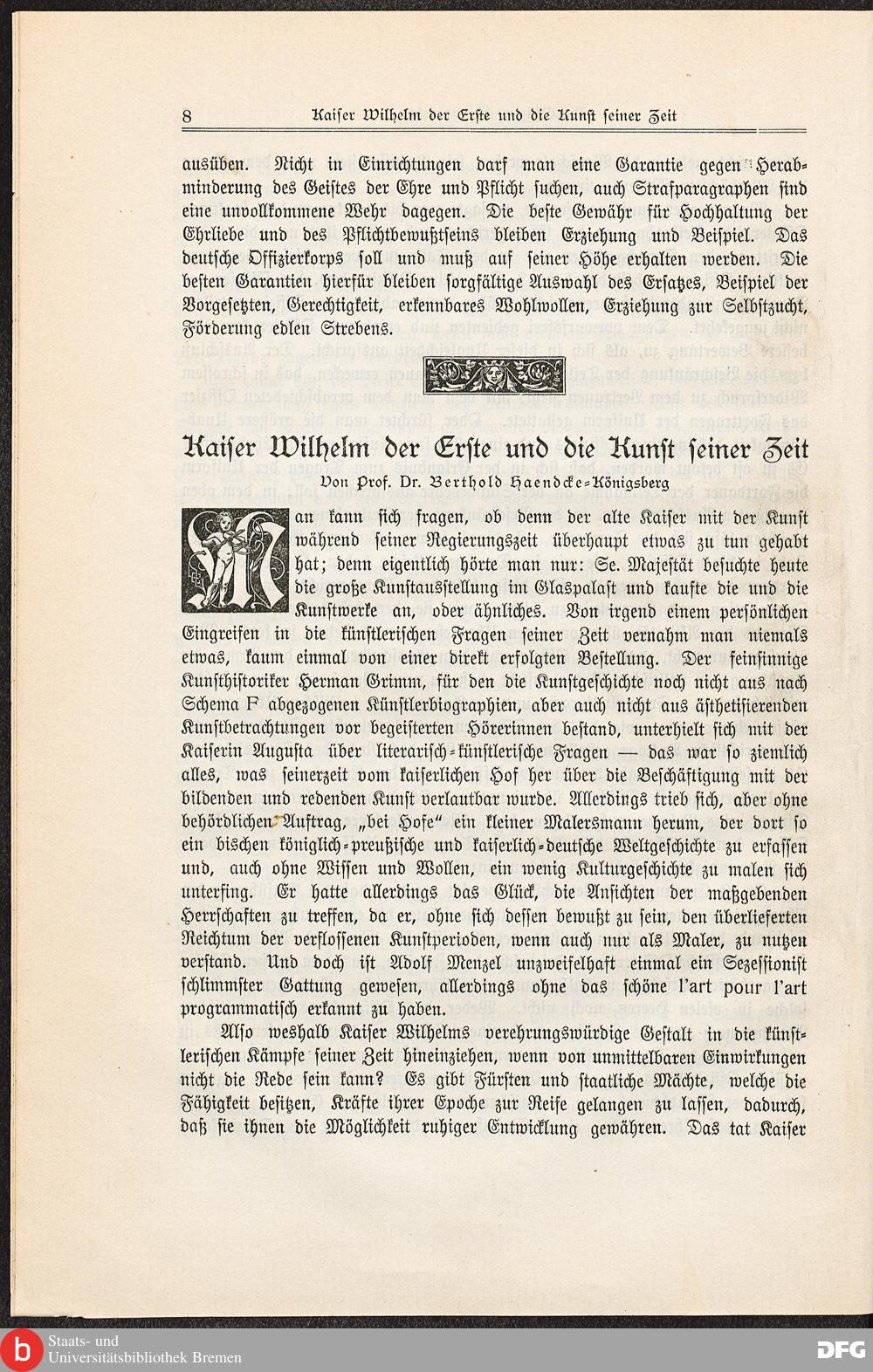 8 Kaiser Wilhelm der Erste und die Kunst seiner Zeit

ausüben. Nicht in Einrichtungen darf man eine Garantie gegen Herabminderung des Geistes der Ehre und Pflicht suchen, auch Strafparagraphen sind eine unvollkommene Wehr dagegen. Die beste Gewähr für Hochhaltung der Ehrliebe und des Pflichtbewußtseins bleiben Erziehung und Beispiel. Das deutsche Offizierkorps soll und muß auf seiner Höhe erhalten werden. Die besten Garantien hierfür bleiben sorgfältige Auswahl des Ersatzes, Beispiel der Vorgesetzten, Gerechtigkeit, erkennbares Wohlwollen, Erziehung zur Selbstzucht, Förderung edlen Strebens.

Kaiser Wilhelm der Erste und die Kunst seiner Zeit

Von Prof. Dr. Berthold Haendcke-Königsberg

Man kann sich fragen, ob denn der alte Kaiser mit der Kunst während seiner Regierungszeit überhaupt etwas zu tun gehabt hat; denn eigentlich hörte man nur: Se. Majestät besuchte heute die große Kunstausstellung im Glaspalast und kaufte die und die Kunstwerke an, oder ähnliches. Von irgend einem persönlichen Eingreifen in die künstlerischen Fragen seiner Zeit vernahm man niemals etwas, kaum einmal von einer direkt erfolgten Bestellung. Der feinsinnige Kunsthistoriker Herman Grimm, für den die Kunstgeschichte noch nicht aus nach Schema F abgezogenen Künstlerbiographien, aber auch nicht aus ästhetisierenden Kunstbetrachtungen vor begeisterten Hörerinnen bestand, unterhielt sich mit der Kaiserin Augusta über literarisch-künstlerische Fragen — das war so ziemlich alles, was seinerzeit vom kaiserlichen Hof her über die Beschäftigung mit der bildenden und redenden Kunst verlautbar wurde. Allerdings trieb sich, aber ohne behördlichen Auftrag, „bei Hofe“ ein kleiner Malersmann herum, der dort so ein bischen königlich-preußische und kaiserlich-deutsche Weltgeschichte zu erfassen und, auch ohne Wissen und Wollen, ein wenig Kulturgeschichte zu malen sich unterfing. Er hatte allerdings das Glück, die Ansichten der maßgebenden Herrschaften zu treffen, da er, ohne sich dessen bewußt zu sein, den überlieferten Reichtum der verflossenen Kunstperioden, wenn auch nur als Maler, zu nutzen verstand. Und doch ist Adolf Menzel unzweifelhaft einmal ein Sezessionist schlimmster Gattung gewesen, allerdings ohne das schöne l'art pour l'art programmatisch erkannt zu haben.

Also weshalb Kaiser Wilhelms verehrungswürdige Gestalt in die künstlerischen Kämpfe seiner Zeit hineinziehen, wenn von unmittelbaren Einwirkungen nicht die Rede sein kann? Es gibt Fürsten und staatliche Mächte, welche die Fähigkeit besitzen, Kräfte ihrer Epoche zur Reife gelangen zu lassen, dadurch, daß sie ihnen die Möglichkeit ruhiger Entwicklung gewähren. Das tat Kaiser

Staats- und Universitätsbibliothek Bremen
DFG